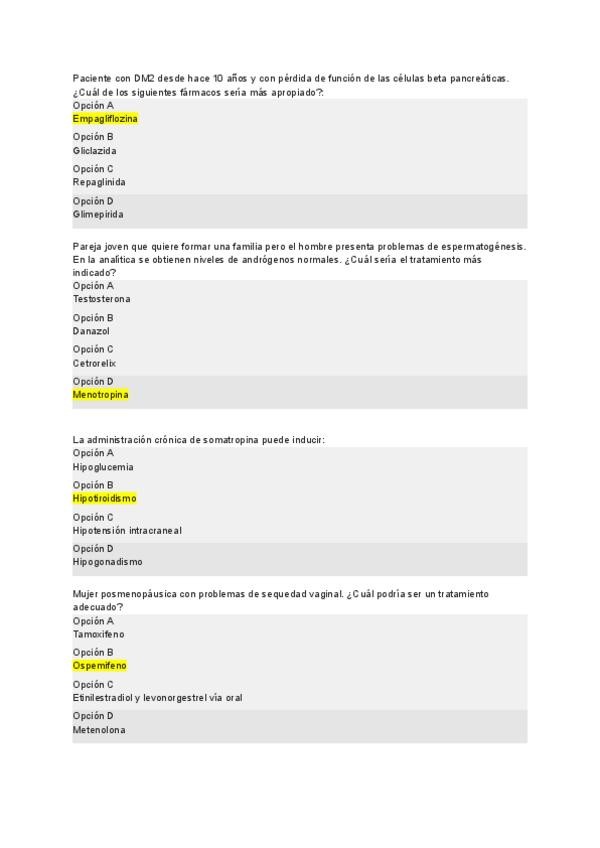 Paciente con DM2 desde hace 10 años y con pérdida de función de las células beta pancreáticas. ¿Cuál de los siguientes fármacos sería más apropiado?:
Opción A
Empagliflozina
Opción B
Gliclazida
Opción C
Repaglinida
Opción D
Glimepirida

Pareja joven que quiere formar una familia pero el hombre presenta problemas de espermatogénesis. En la analítica se obtienen niveles de andrógenos normales. ¿Cuál sería el tratamiento más indicado?
Opción A
Testosterona
Opción B
Danazol
Opción C
Cetrorelix
Opción D
Menotropina

La administración crónica de somatropina puede inducir:
Opción A
Hipoglucemia
Opción B
Hipotiroidismo
Opción C
Hipotensión intracraneal
Opción D
Hipogonadismo

Mujer posmenopáusica con problemas de sequedad vaginal. ¿Cuál podría ser un tratamiento adecuado?
Opción A
Tamoxifeno
Opción B
Ospemifeno
Opción C
Etinilestradiol y levonorgestrel vía oral
Opción D
Metenolona